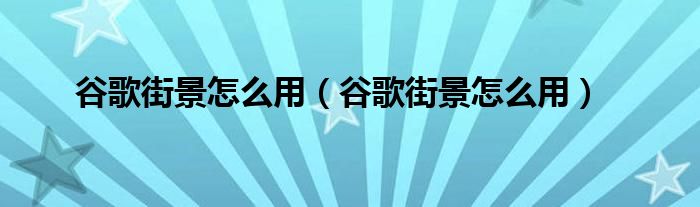 谷歌街景怎么用（谷歌街景怎么用）